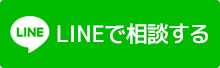 LINE
LINEで相談する